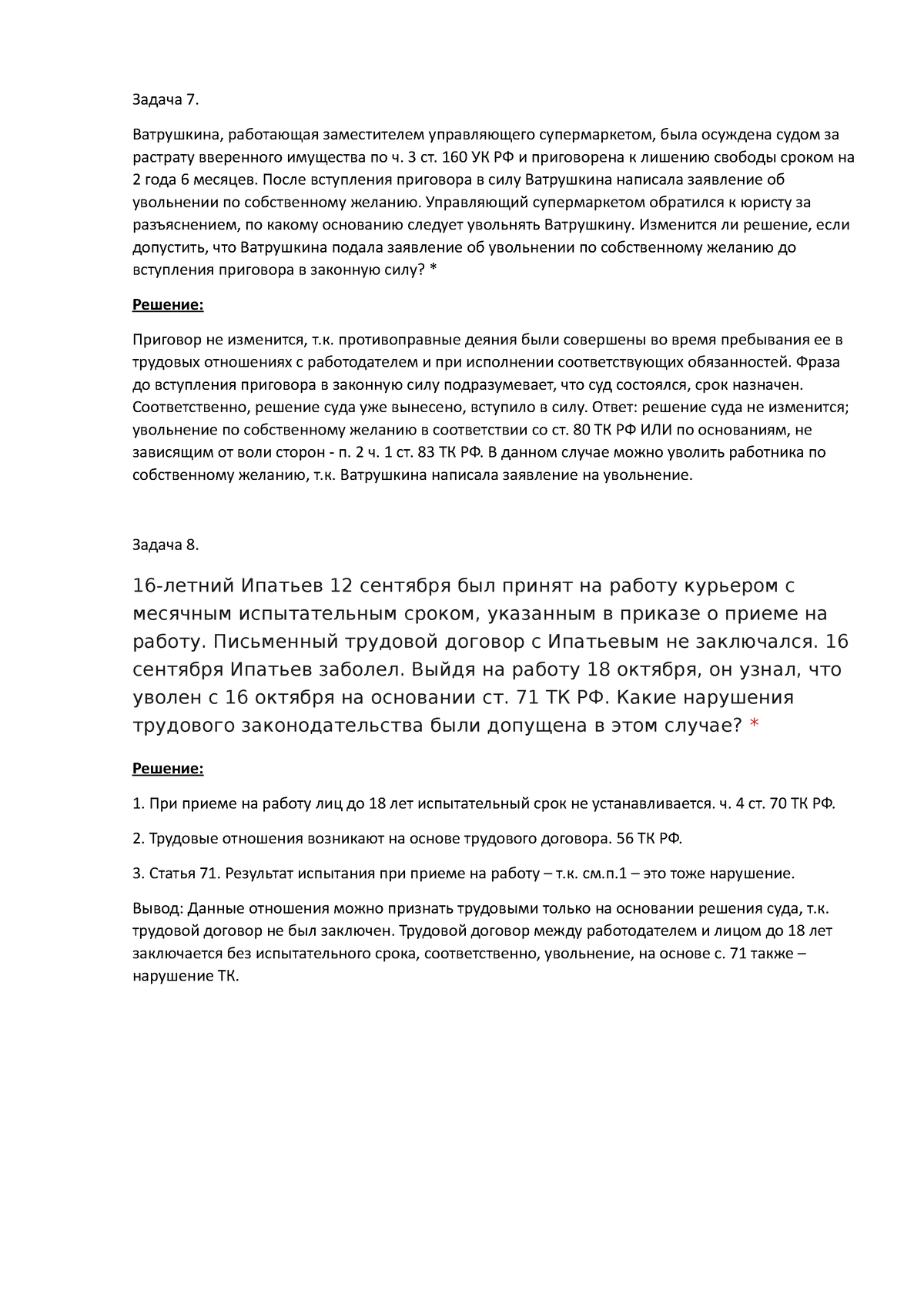 Задача 7.

Ватрушкина, работающая заместителем управляющего супермаркетом, была осуждена судом за растрату вверенного имущества по ч. 3 ст. 160 УК РФ и приговорена к лишению свободы сроком на 2 года 6 месяцев. После вступления приговора в силу Ватрушкина написала заявление об увольнении по собственному желанию. Управляющий супермаркетом обратился к юристу за разъяснением, по какому основанию следует увольнять Ватрушкину. Изменится ли решение, если допустить, что Ватрушкина подала заявление об увольнении по собственному желанию до вступления приговора в законную силу? *

Решение:

Приговор не изменится, т.к. противоправные деяния были совершены во время пребывания ее в трудовых отношениях с работодателем и при исполнении соответствующих обязанностей. Фраза до вступления приговора в законную силу подразумевает, что суд состоялся, срок назначен. Соответственно, решение суда уже вынесено, вступило в силу. Ответ: решение суда не изменится; увольнение по собственному желанию в соответствии со ст. 80 ТК РФ ИЛИ по основаниям, не зависящим от воли сторон - п. 2 ч. 1 ст. 83 ТК РФ. В данном случае можно уволить работника по собственному желанию, т.к. Ватрушкина написала заявление на увольнение.

Задача 8.

16-летний Ипатьев 12 сентября был принят на работу курьером с месячным испытательным сроком, указанным в приказе о приеме на работу. Письменный трудовой договор с Ипатьевым не заключался. 16 сентября Ипатьев заболел. Выйдя на работу 18 октября, он узнал, что уволен с 16 октября на основании ст. 71 ТК РФ. Какие нарушения трудового законодательства были допущена в этом случае? *

Решение:

1. При приеме на работу лиц до 18 лет испытательный срок не устанавливается. ч. 4 ст. 70 ТК РФ.

2. Трудовые отношения возникают на основе трудового договора. 56 ТК РФ.

3. Статья 71. Результат испытания при приеме на работу – т.к. см.п.1 – это тоже нарушение.

Вывод: Данные отношения можно признать трудовыми только на основании решения суда, т.к. трудовой договор не был заключен. Трудовой договор между работодателем и лицом до 18 лет заключается без испытательного срока, соответственно, увольнение, на основе с. 71 также – нарушение ТК.